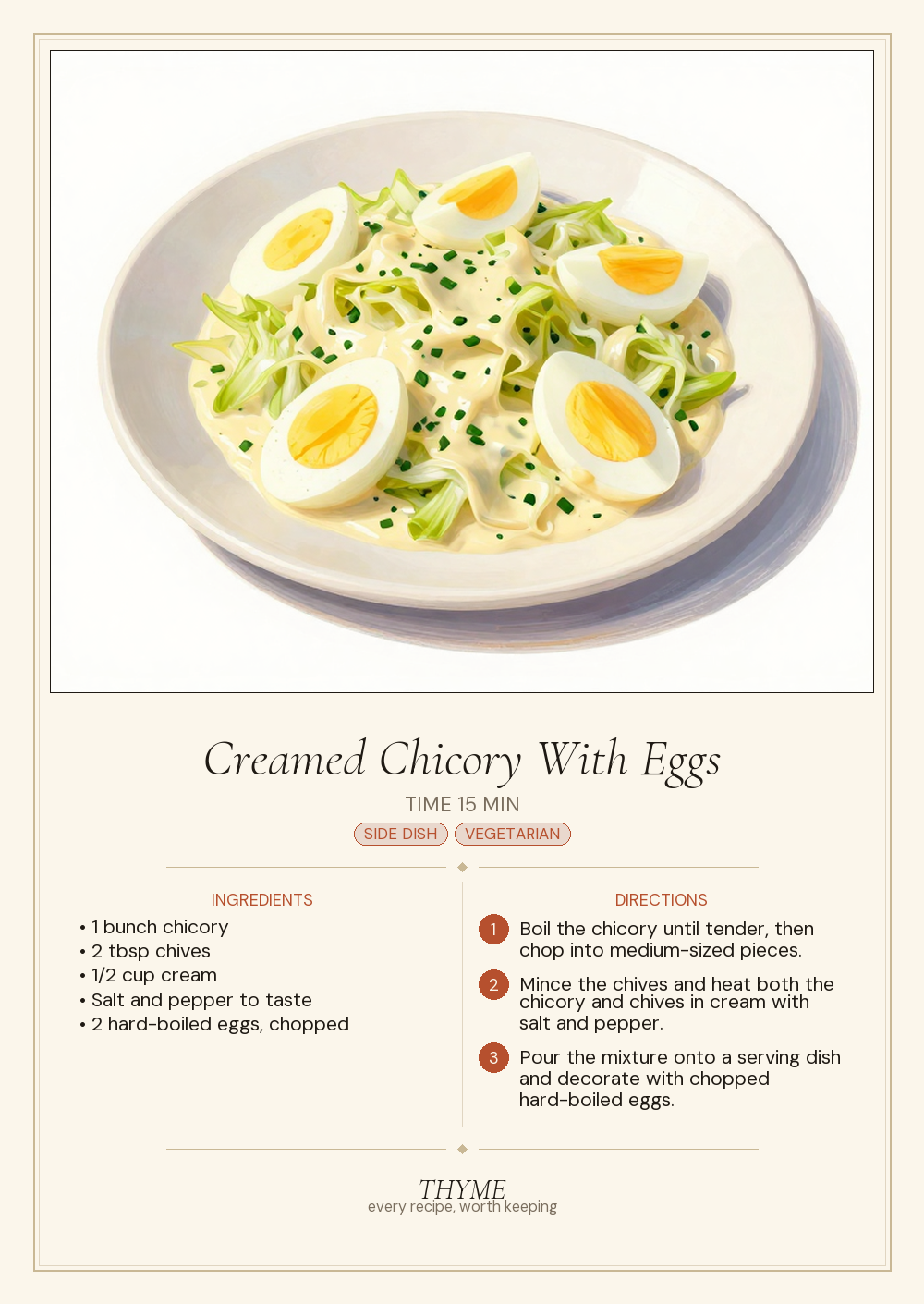 Creamed Chicory With Eggs

TIME 15 MIN

SIDE DISH
VEGETARIAN

INGREDIENTS

• 1 bunch chicory
• 2 tbsp chives
• 1/2 cup cream
• Salt and pepper to taste
• 2 hard-boiled eggs, chopped

DIRECTIONS

1 Boil the chicory until tender, then chop into medium-sized pieces.

2 Mince the chives and heat both the chicory and chives in cream with salt and pepper.

3 Pour the mixture onto a serving dish and decorate with chopped hard-boiled eggs.

THYME
every recipe, worth keeping